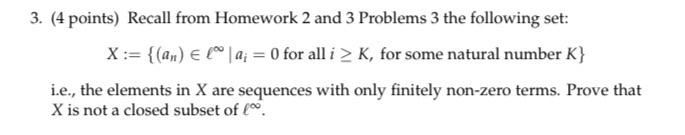 3. (4 points) Recall from Homework 2 and 3 Problems 3 the following set:

$X := \{(a_n) \in \ell^\infty \mid a_i = 0 \text{ for all } i \geq K, \text{ for some natural number } K\}$

i.e., the elements in $X$ are sequences with only finitely non-zero terms. Prove that $X$ is not a closed subset of $\ell^\infty$.